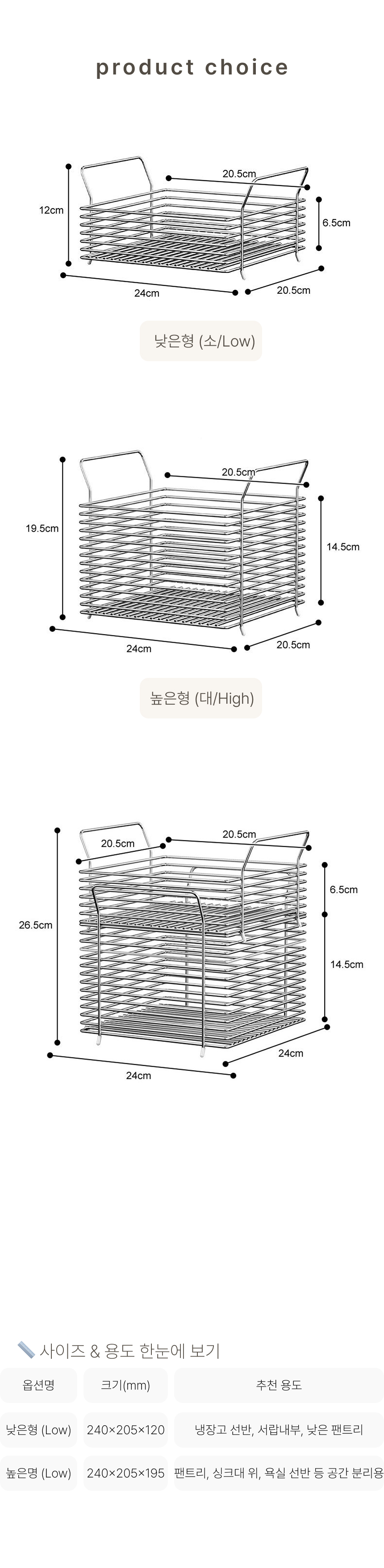 product choice

12cm

20.5cm

6.5cm

24cm

20.5cm

낮은형 (소/Low)

19.5cm

20.5cm

14.5cm

24cm

20.5cm

높은형 (대/High)

26.5cm

20.5cm

20.5cm

6.5cm

14.5cm

24cm

24cm

사이즈 & 용도 한눈에 보기

| 옵션명 | 크기(mm) | 추천 용도 |
|---|---|---|
| 낮은형 (Low) | 240×205×120 | 냉장고 선반, 서랍내부, 낮은 팬트리 |
| 높은명 (Low) | 240×205×195 | 팬트리, 싱크대 위, 욕실 선반 등 공간 분리용 |